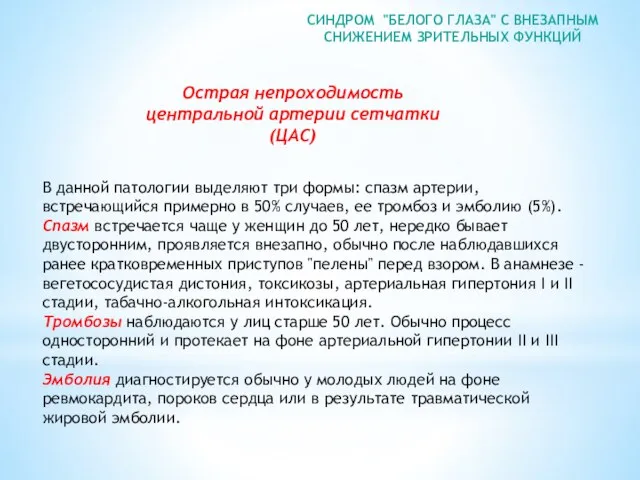 СИНДРОМ "БЕЛОГО ГЛАЗА" С ВНЕЗАПНЫМ СНИЖЕНИЕМ ЗРИТЕЛЬНЫХ ФУНКЦИЙ

Острая непроходимость центральной артерии сетчатки (ЦАС)

В данной патологии выделяют три формы: спазм артерии, встречающийся примерно в 50% случаев, ее тромбоз и эмболию (5%).
Спазм встречается чаще у женщин до 50 лет, нередко бывает двусторонним, проявляется внезапно, обычно после наблюдавшихся ранее кратковременных приступов "пелены" перед взором. В анамнезе - вегетососудистая дистония, токсикозы, артериальная гипертония I и II стадии, табачно-алкогольная интоксикация.
Тромбозы наблюдаются у лиц старше 50 лет. Обычно процесс односторонний и протекает на фоне артериальной гипертонии II и III стадии.
Эмболия диагностируется обычно у молодых людей на фоне ревмокардита, пороков сердца или в результате травматической жировой эмболии.